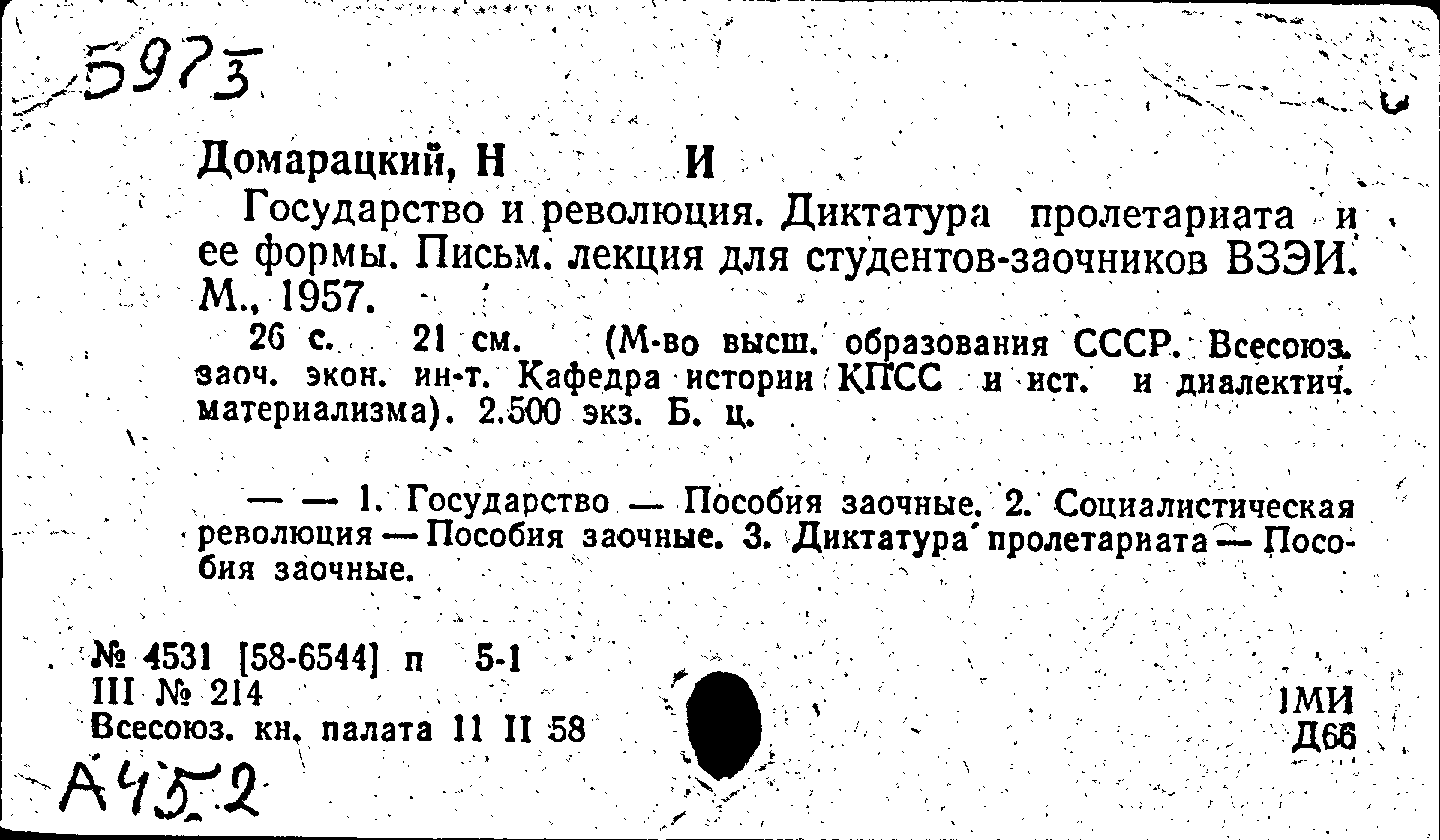 5973

Домарацкий, Н И

Государство и революция. Диктатура пролетариата и ее формы. Письм. лекция для студентов-заочников ВЗЭИ. М., 1957.

26 с. 21 см. (М-во высш. образования СССР. Всесоюз. заоч. экон. ин-т. Кафедра истории КПСС и ист. и диалектич. материализма). 2.500 экз. Б. ц.

— — 1. Государство — Пособия заочные. 2. Социалистическая революция — Пособия заочные. 3. Диктатура пролетариата — Пособия заочные.

№ 4531 [58-6544] п 5-1
III № 214
Всесоюз. кн. палата 11 II 58

1МИ
Д66

А452